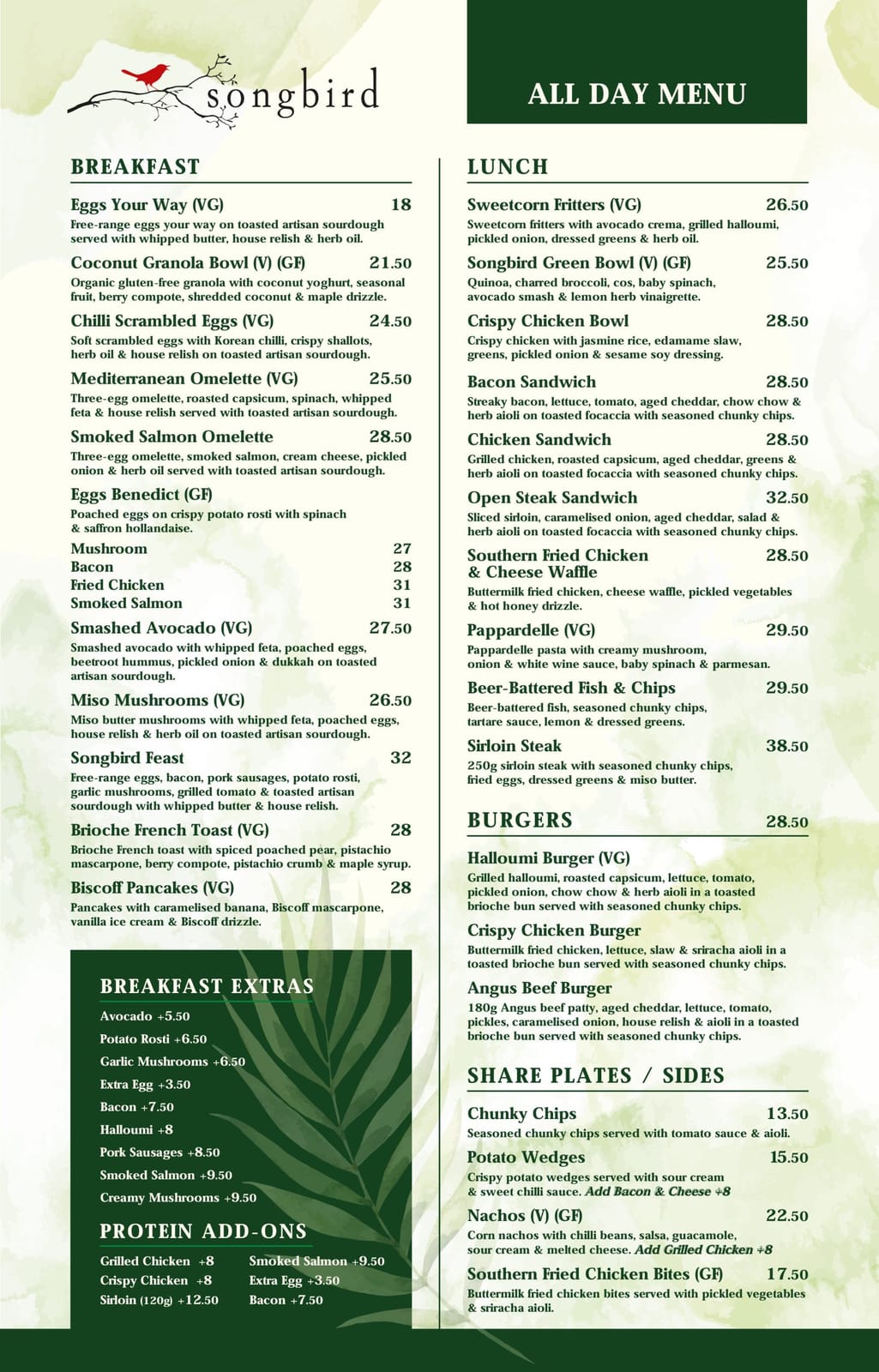 songbird

ALL DAY MENU

BREAKFAST

Eggs Your Way (VG) 18
Free-range eggs your way on toasted artisan sourdough served with whipped butter, house relish & herb oil.

Coconut Granola Bowl (V) (GF) 21.50
Organic gluten-free granola with coconut yoghurt, seasonal fruit, berry compote, shredded coconut & maple drizzle.

Chilli Scrambled Eggs (VG) 24.50
Soft scrambled eggs with Korean chilli, crispy shallots, herb oil & house relish on toasted artisan sourdough.

Mediterranean Omelette (VG) 25.50
Three-egg omelette, roasted capsicum, spinach, whipped feta & house relish served with toasted artisan sourdough.

Smoked Salmon Omelette 28.50
Three-egg omelette, smoked salmon, cream cheese, pickled onion & herb oil served with toasted artisan sourdough.

Eggs Benedict (GF)
Poached eggs on crispy potato rosti with spinach & saffron hollandaise.
Mushroom 27
Bacon 28
Fried Chicken 31
Smoked Salmon 31

Smashed Avocado (VG) 27.50
Smashed avocado with whipped feta, poached eggs, beetroot hummus, pickled onion & dukkah on toasted artisan sourdough.

Miso Mushrooms (VG) 26.50
Miso butter mushrooms with whipped feta, poached eggs, house relish & herb oil on toasted artisan sourdough.

Songbird Feast 32
Free-range eggs, bacon, pork sausages, potato rosti, garlic mushrooms, grilled tomato & toasted artisan sourdough with whipped butter & house relish.

Brioche French Toast (VG) 28
Brioche French toast with spiced poached pear, pistachio mascarpone, berry compote, pistachio crumb & maple syrup.

Biscoff Pancakes (VG) 28
Pancakes with caramelised banana, Biscoff mascarpone, vanilla ice cream & Biscoff drizzle.

BREAKFAST EXTRAS
Avocado +5.50
Potato Rosti +6.50
Garlic Mushrooms +6.50
Extra Egg +3.50
Bacon +7.50
Halloumi +8
Pork Sausages +8.50
Smoked Salmon +9.50
Creamy Mushrooms +9.50

PROTEIN ADD-ONS
Grilled Chicken +8
Crispy Chicken +8
Sirloin (120g) +12.50
Smoked Salmon +9.50
Extra Egg +3.50
Bacon +7.50

LUNCH

Sweetcorn Fritters (VG) 26.50
Sweetcorn fritters with avocado crema, grilled halloumi, pickled onion, dressed greens & herb oil.

Songbird Green Bowl (V) (GF) 25.50
Quinoa, charred broccoli, cos, baby spinach, avocado smash & lemon herb vinaigrette.

Crispy Chicken Bowl 28.50
Crispy chicken with jasmine rice, edamame slaw, greens, pickled onion & sesame soy dressing.

Bacon Sandwich 28.50
Streaky bacon, lettuce, tomato, aged cheddar, chow chow & herb aioli on toasted focaccia with seasoned chunky chips.

Chicken Sandwich 28.50
Grilled chicken, roasted capsicum, aged cheddar, greens & herb aioli on toasted focaccia with seasoned chunky chips.

Open Steak Sandwich 32.50
Sliced sirloin, caramelised onion, aged cheddar, salad & herb aioli on toasted focaccia with seasoned chunky chips.

Southern Fried Chicken & Cheese Waffle 28.50
Buttermilk fried chicken, cheese waffle, pickled vegetables & hot honey drizzle.

Pappardelle (VG) 29.50
Pappardelle pasta with creamy mushroom, onion & white wine sauce, baby spinach & parmesan.

Beer-Battered Fish & Chips 29.50
Beer-battered fish, seasoned chunky chips, tartare sauce, lemon & dressed greens.

Sirloin Steak 38.50
250g sirloin steak with seasoned chunky chips, fried eggs, dressed greens & miso butter.

BURGERS 28.50

Halloumi Burger (VG)
Grilled halloumi, roasted capsicum, lettuce, tomato, pickled onion, chow chow & herb aioli in a toasted brioche bun served with seasoned chunky chips.

Crispy Chicken Burger
Buttermilk fried chicken, lettuce, slaw & sriracha aioli in a toasted brioche bun served with seasoned chunky chips.

Angus Beef Burger
180g Angus beef patty, aged cheddar, lettuce, tomato, pickles, caramelised onion, house relish & aioli in a toasted brioche bun served with seasoned chunky chips.

SHARE PLATES / SIDES

Chunky Chips 13.50
Seasoned chunky chips served with tomato sauce & aioli.

Potato Wedges 15.50
Crispy potato wedges served with sour cream & sweet chilli sauce. Add Bacon & Cheese +8

Nachos (V) (GF) 22.50
Corn nachos with chilli beans, salsa, guacamole, sour cream & melted cheese. Add Grilled Chicken +8

Southern Fried Chicken Bites (GF) 17.50
Buttermilk fried chicken bites served with pickled vegetables & sriracha aioli.